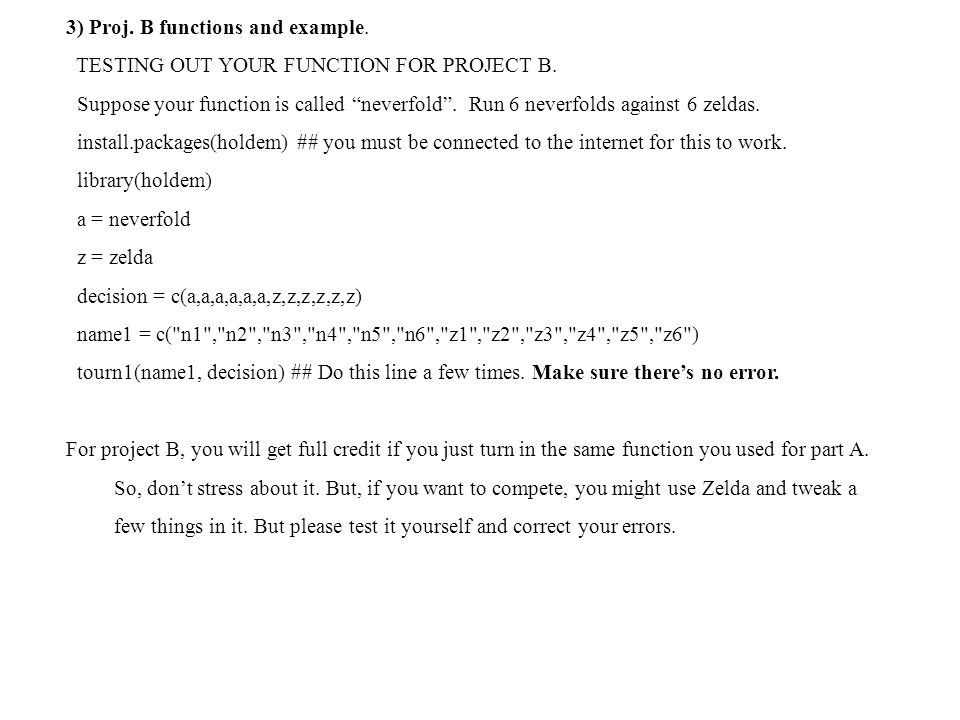 3) Proj. B functions and example.

TESTING OUT YOUR FUNCTION FOR PROJECT B.

Suppose your function is called “neverfold”. Run 6 neverfolds against 6 zeldas.

install.packages(holdem) ## you must be connected to the internet for this to work.

library(holdem)

a = neverfold

z = zelda

decision = c(a,a,a,a,a,a,z,z,z,z,z,z)

name1 = c("n1","n2","n3","n4","n5","n6","z1","z2","z3","z4","z5","z6")

tourn1(name1, decision) ## Do this line a few times. Make sure there’s no error.

For project B, you will get full credit if you just turn in the same function you used for part A. So, don’t stress about it. But, if you want to compete, you might use Zelda and tweak a few things in it. But please test it yourself and correct your errors.